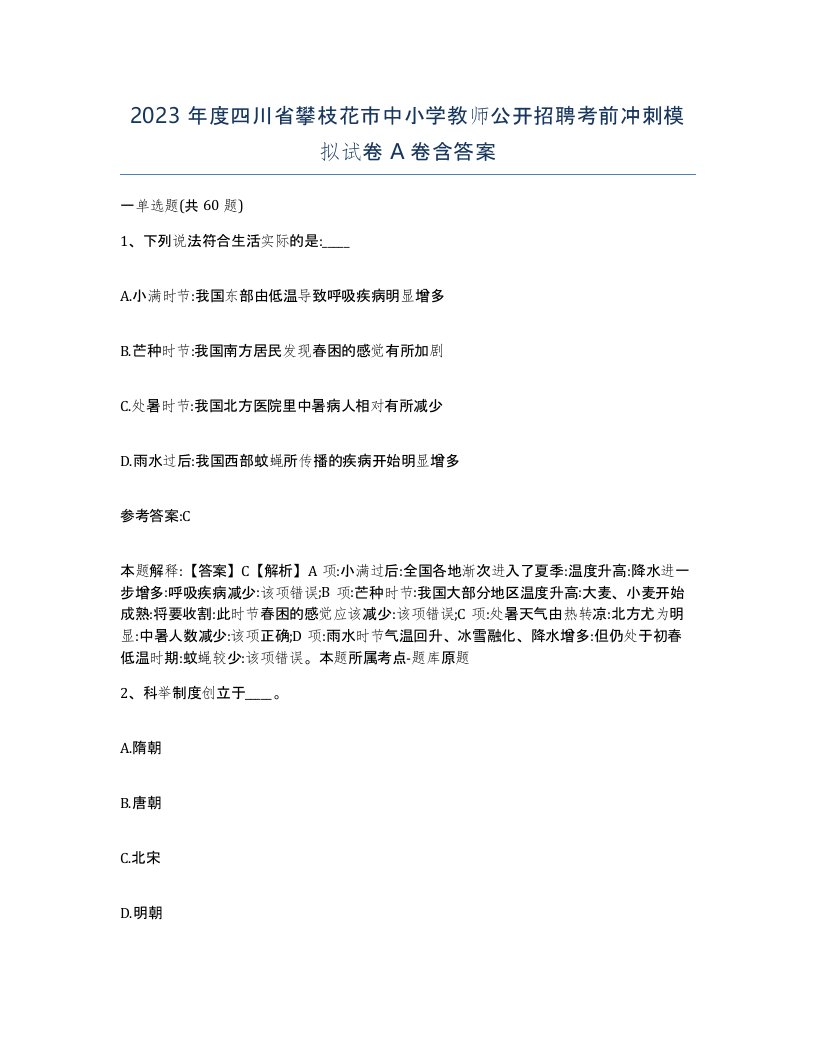 2023 年度四川省攀枝花市中小学教师公开招聘考前冲刺模拟试卷 A 卷含答案

一单选题(共 60 题)

1、下列说法符合生活实际的是:____

A.小满时节:我国东部由低温导致呼吸疾病明显增多

B.芒种时节:我国南方居民发现春困的感觉有所加剧

C.处暑时节:我国北方医院里中暑病人相对有所减少

D.雨水过后:我国西部蚊蝇所传播的疾病开始明显增多

参考答案:C

本题解释:【答案】C【解析】A 项:小满过后:全国各地渐次进入了夏季:温度升高:降水进一步增多:呼吸疾病减少:该项错误;B 项:芒种时节:我国大部分地区温度升高:大麦、小麦开始成熟:将要收割:此时节春困的感觉应该减少:该项错误;C 项:处暑天气由热转凉:北方尤为明显:中暑人数减少:该项正确;D 项:雨水时节气温回升、冰雪融化、降水增多:但仍处于初春低温时期:蚊蝇较少:该项错误。本题所属考点-题库原题

2、科举制度创立于____。

A.隋朝

B.唐朝

C.北宋

D.明朝